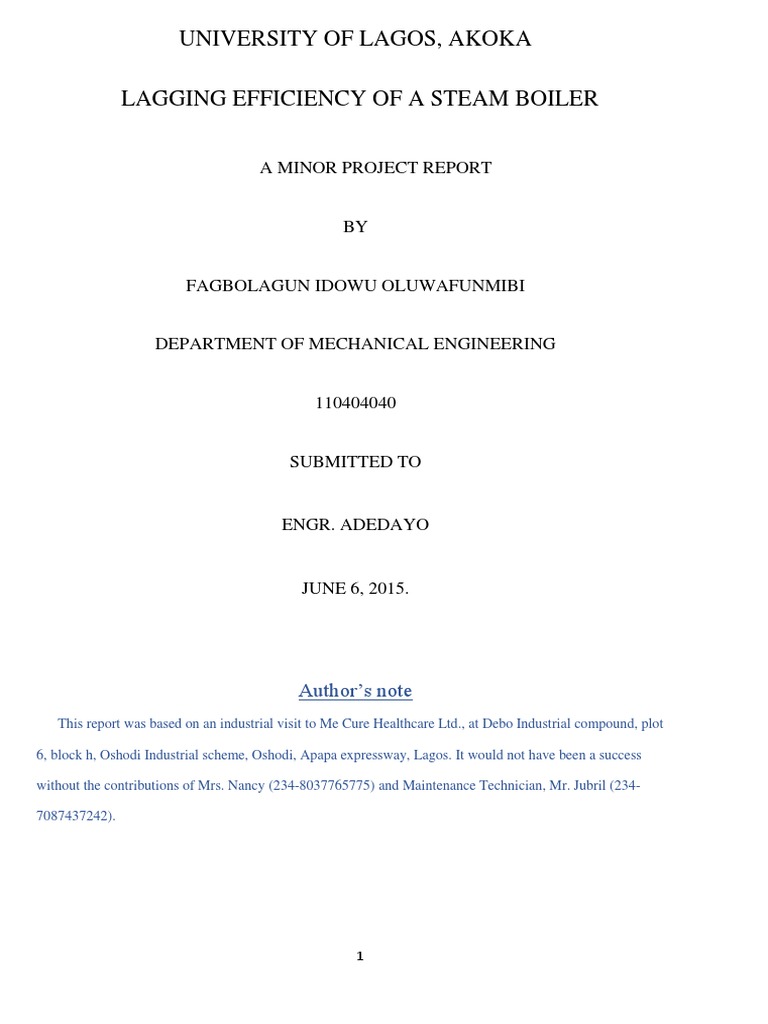 UNIVERSITY OF LAGOS, AKOKA

LAGGING EFFICIENCY OF A STEAM BOILER

A MINOR PROJECT REPORT

BY

FAGBOLAGUN IDOWU OLUWAFUNMIBI

DEPARTMENT OF MECHANICAL ENGINEERING

110404040

SUBMITTED TO

ENGR. ADEDAYO

JUNE 6, 2015.

Author's note

This report was based on an industrial visit to Me Cure Healthcare Ltd., at Debo Industrial compound, plot 6, block h, Oshodi Industrial scheme, Oshodi, Apapa expressway, Lagos. It would not have been a success without the contributions of Mrs. Nancy (234-8037765775) and Maintenance Technician, Mr. Jubril (234-7087437242).

1